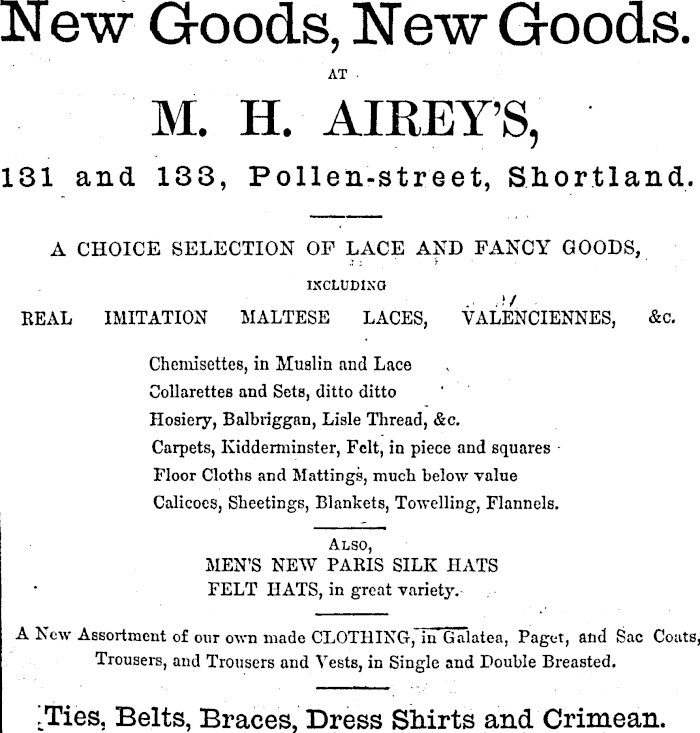 New Goods, New Goods.

AT

M. H. AIREY'S,

131 and 133, Pollen-street, Shortland.

A CHOICE SELECTION OF LACE AND FANCY GOODS,

INCLUDING

REAL IMITATION MALTESE LACES, VALENCIENNES, &c.

Chemisettes, in Muslin and Lace
Collarettes and Sets, ditto ditto
Hosiery, Balbriggan, Lisle Thread, &c.
Carpets, Kidderminster, Felt, in piece and squares
Floor Cloths and Mattings, much below value
Calicoes, Sheetings, Blankets, Towelling, Flannels.

ALSO,
MEN'S NEW PARIS SILK HATS
FELT HATS, in great variety.

A New Assortment of our own made CLOTHING, in Galatea, Paget, and Sac Coats, Trousers, and Trousers and Vests, in Single and Double Breasted.

Ties, Belts, Braces, Dress Shirts and Crimean.